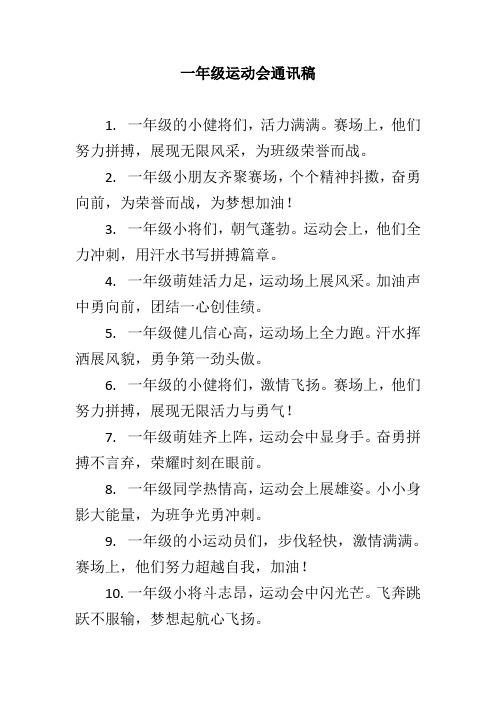 一年级运动会通讯稿

1. 一年级的小健将们，活力满满。赛场上，他们努力拼搏，展现无限风采，为班级荣誉而战。

2. 一年级小朋友齐聚赛场，个个精神抖擞，奋勇向前，为荣誉而战，为梦想加油！

3. 一年级小将们，朝气蓬勃。运动会上，他们全力冲刺，用汗水书写拼搏篇章。

4. 一年级萌娃活力足，运动场上展风采。加油声中勇向前，团结一心创佳绩。

5. 一年级健儿信心高，运动场上全力跑。汗水挥洒展风貌，勇争第一劲头傲。

6. 一年级的小健将们，激情飞扬。赛场上，他们努力拼搏，展现无限活力与勇气！

7. 一年级萌娃齐上阵，运动会中显身手。奋勇拼搏不言弃，荣耀时刻在眼前。

8. 一年级同学热情高，运动会上展雄姿。小小身影大能量，为班争光勇冲刺。

9. 一年级的小运动员们，步伐轻快，激情满满。赛场上，他们努力超越自我，加油！

10. 一年级小将斗志昂，运动会中闪光芒。飞奔跳跃不服输，梦想起航心飞扬。